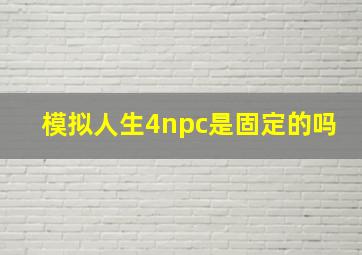 模拟人生4npc是固定的吗